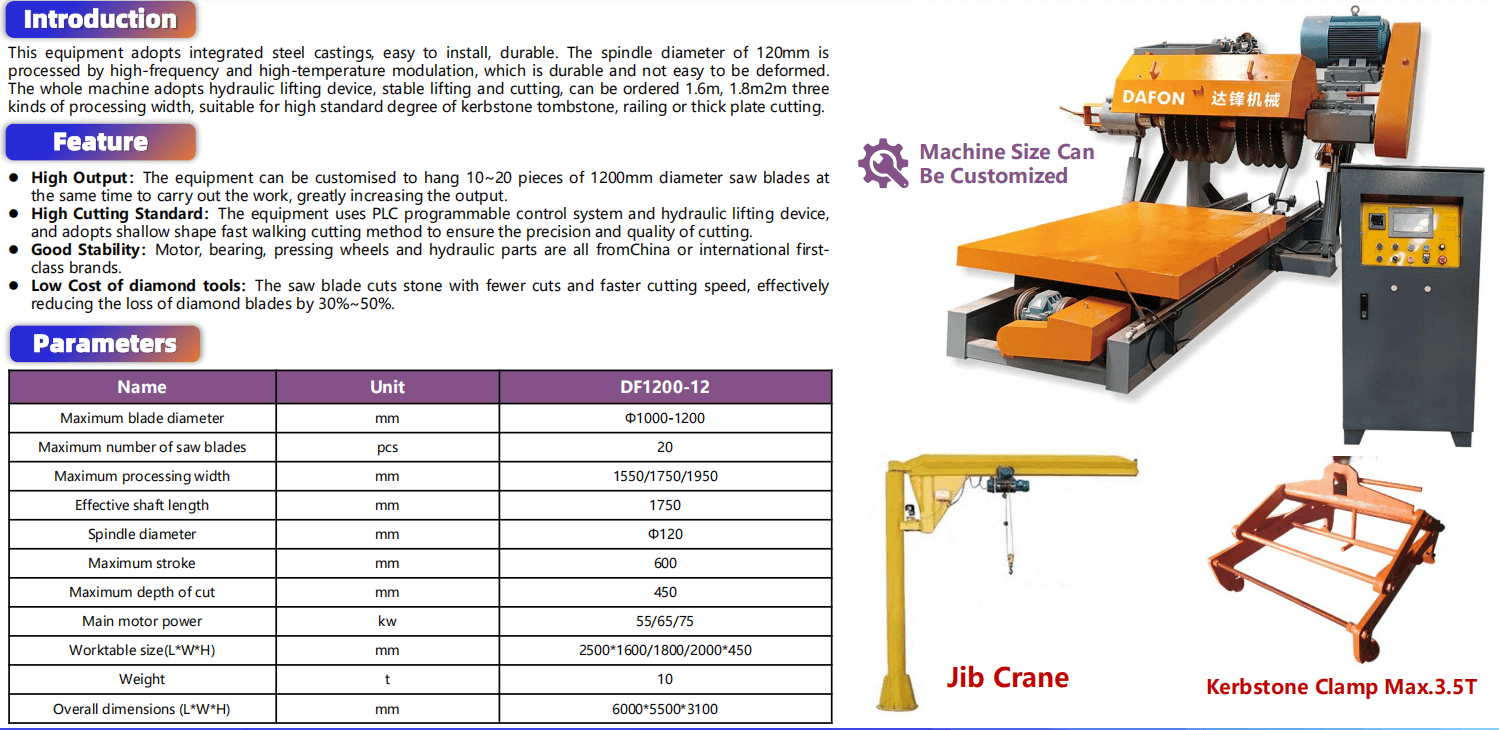 Introduction

This equipment adopts integrated steel castings, easy to install, durable. The spindle diameter of 120mm is processed by high-frequency and high-temperature modulation, which is durable and not easy to be deformed. The whole machine adopts hydraulic lifting device, stable lifting and cutting, can be ordered 1.6m, 1.8m2m three kinds of processing width, suitable for high standard degree of kerbstone tombstone, railing or thick plate cutting.

Feature

• High Output: The equipment can be customised to hang 10~20 pieces of 1200mm diameter saw blades at the same time to carry out the work, greatly increasing the output.
• High Cutting Standard: The equipment uses PLC programmable control system and hydraulic lifting device, and adopts shallow shape fast walking cutting method to ensure the precision and quality of cutting.
• Good Stability: Motor, bearing, pressing wheels and hydraulic parts are all fromChina or international first-class brands.
• Low Cost of diamond tools: The saw blade cuts stone with fewer cuts and faster cutting speed, effectively reducing the loss of diamond blades by 30%~50%.

Parameters

| Name | Unit | DF1200-12 |
|---|---|---|
| Maximum blade diameter | mm | Φ1000-1200 |
| Maximum number of saw blades | pcs | 20 |
| Maximum processing width | mm | 1550/1750/1950 |
| Effective shaft length | mm | 1750 |
| Spindle diameter | mm | Φ120 |
| Maximum stroke | mm | 600 |
| Maximum depth of cut | mm | 450 |
| Main motor power | kw | 55/65/75 |
| Worktable size(L*W*H) | mm | 2500*1600/1800/2000*450 |
| Weight | t | 10 |
| Overall dimensions (L*W*H) | mm | 6000*5500*3100 |

DAFON 达锋机械

Machine Size Can Be Customized

Jib Crane

Kerbstone Clamp Max.3.5T